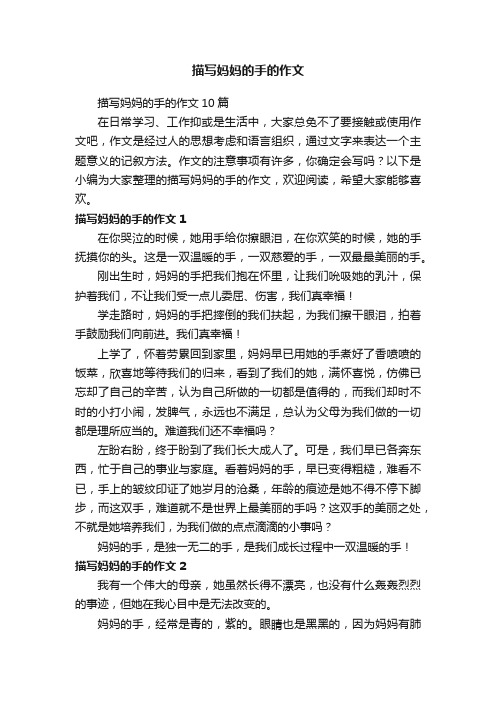 描写妈妈的手的作文

描写妈妈的手的作文 10 篇

在日常学习、工作抑或是生活中，大家总免不了要接触或使用作文吧，作文是经过人的思想考虑和语言组织，通过文字来表达一个主题意义的记叙方法。作文的注意事项有许多，你确定会写吗？以下是小编为大家整理的描写妈妈的手的作文，欢迎阅读，希望大家能够喜欢。

描写妈妈的手的作文 1

在你哭泣的时候，她用手给你擦眼泪，在你欢笑的时候，她的手抚摸你的头。这是一双温暖的手，一双慈爱的手，一双最最美丽的手。

刚出生时，妈妈的手把我们抱在怀里，让我们吮吸她的乳汁，保护着我们，不让我们受一点儿委屈、伤害，我们真幸福！

学走路时，妈妈的手把摔倒的我们扶起，为我们擦干眼泪，拍着手鼓励我们向前进。我们真幸福！

上学了，怀着劳累回到家里，妈妈早已用她的手煮好了香喷喷的饭菜，欣喜地等待我们的归来，看到了我们的她，满怀喜悦，仿佛已忘却了自己的辛苦，认为自己所做的一切都是值得的，而我们却时不时的小打小闹，发脾气，永远也不满足，总认为父母为我们做的一切都是理所应当的。难道我们还不幸福吗？

左盼右盼，终于盼到了我们长大成人了。可是，我们早已各奔东西，忙于自己的事业与家庭。看着妈妈的手，早已变得粗糙，难看不已，手上的皱纹印证了她岁月的沧桑，年龄的痕迹是她不得不停下脚步，而这双手，难道就不是世界上最美丽的手吗？这双手的美丽之处，不就是她培养我们，为我们做的点点滴滴的小事吗？

妈妈的手，是独一无二的手，是我们成长过程中一双温暖的手！

描写妈妈的手的作文 2

我有一个伟大的母亲，她虽然长得不漂亮，也没有什么轰轰烈烈的事迹，但她在我心目中是无法改变的。

妈妈的手，经常是青的，紫的。眼睛也是黑黑的，因为妈妈有肺